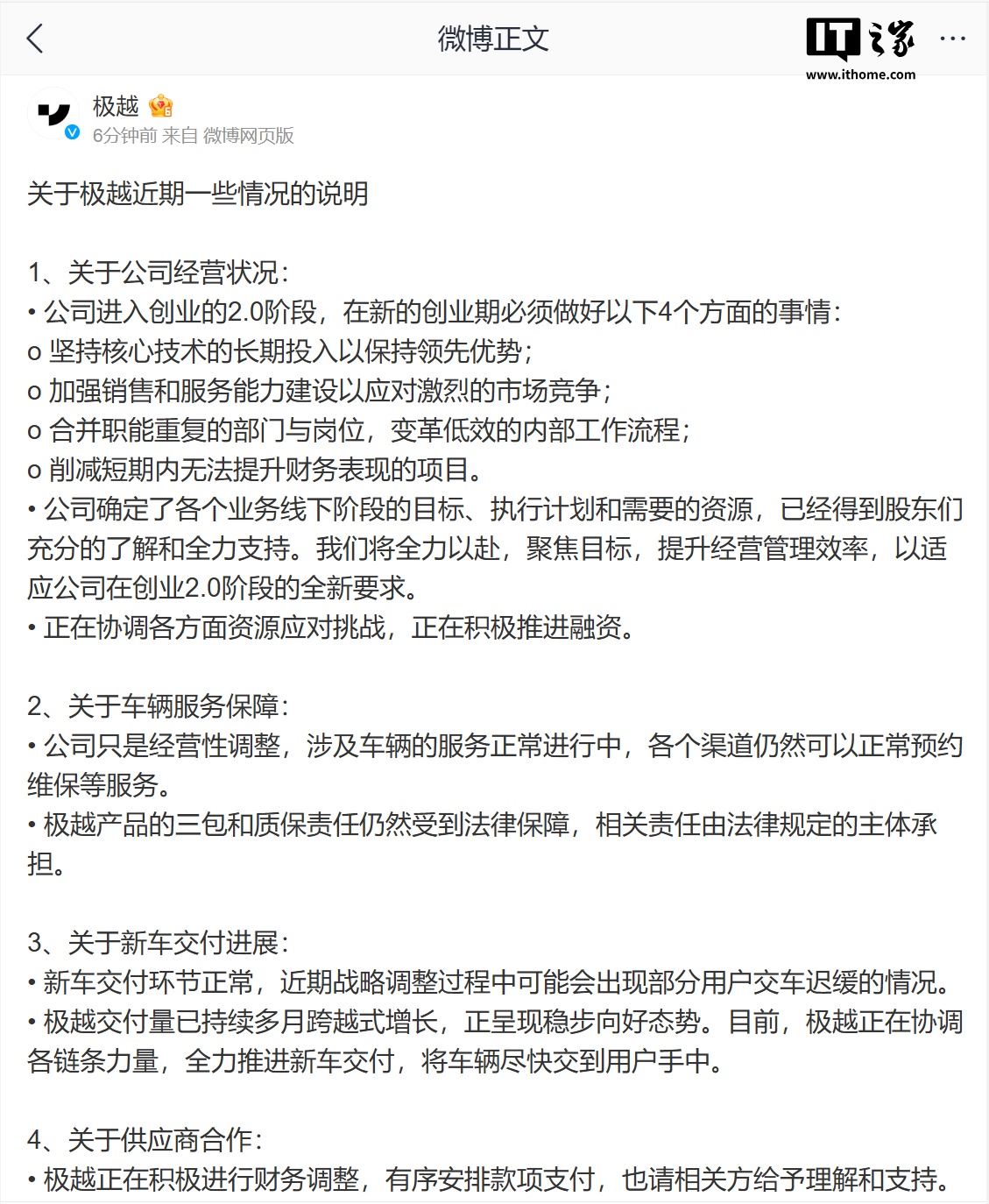 微博正文

IT之家
www.ithome.com

极越
6分钟前 来自 微博网页版

关于极越近期一些情况的说明

1、关于公司经营状况：
• 公司进入创业的2.0阶段，在新的创业期必须做好以下4个方面的事情：
o 坚持核心技术的长期投入以保持领先优势；
o 加强销售和服务能力建设以应对激烈的市场竞争；
o 合并职能重复的部门与岗位，变革低效的内部工作流程；
o 削减短期内无法提升财务表现的项目。
• 公司确定了各个业务线下阶段的目标、执行计划和需要的资源，已经得到股东们充分的了解和全力支持。我们将全力以赴，聚焦目标，提升经营管理效率，以适应公司在创业2.0阶段的全新要求。
• 正在协调各方面资源应对挑战，正在积极推进融资。

2、关于车辆服务保障：
• 公司只是经营性调整，涉及车辆的服务正常进行中，各个渠道仍然可以正常预约维保等服务。
• 极越产品的三包和质保责任仍然受到法律保障，相关责任由法律规定的主体承担。

3、关于新车交付进展：
• 新车交付环节正常，近期战略调整过程中可能会出现部分用户交车迟缓的情况。
• 极越交付量已持续多月跨越式增长，正呈现稳步向好态势。目前，极越正在协调各链条力量，全力推进新车交付，将车辆尽快交到用户手中。

4、关于供应商合作：
• 极越正在积极进行财务调整，有序安排款项支付，也请相关方给予理解和支持。